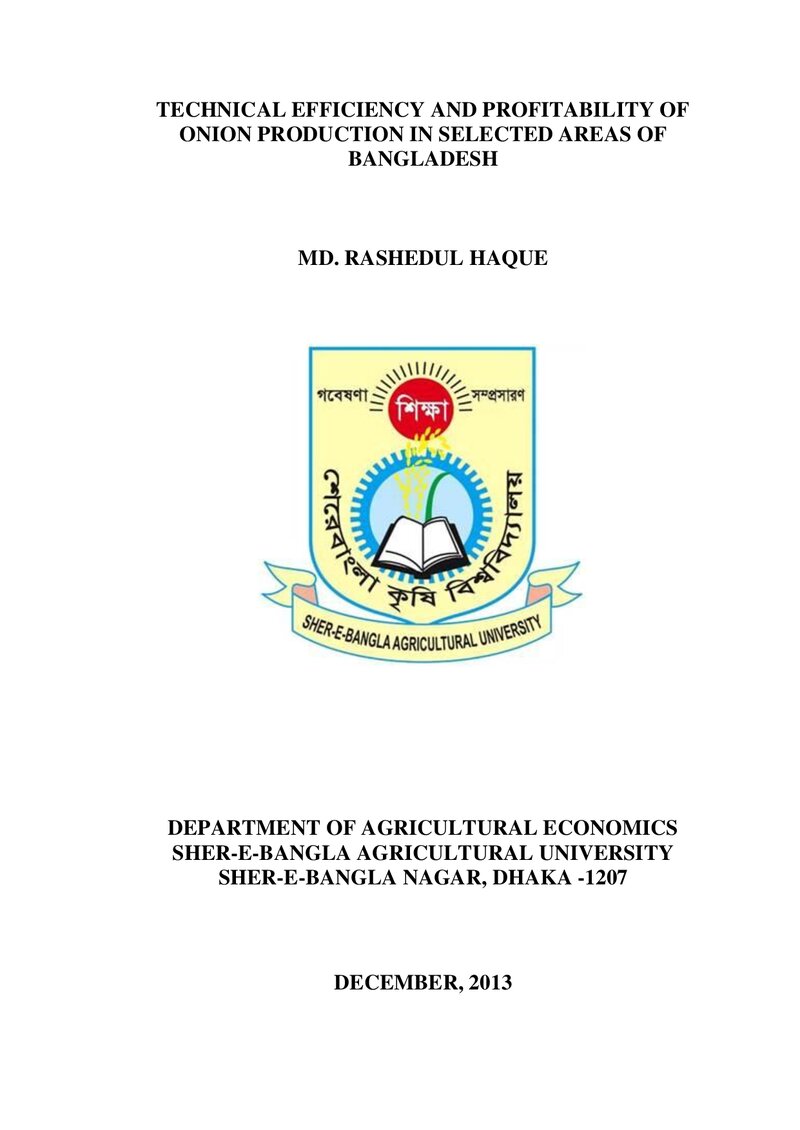 TECHNICAL EFFICIENCY AND PROFITABILITY OF ONION PRODUCTION IN SELECTED AREAS OF BANGLADESH

MD. RASHEDUL HAQUE

গবেষণা শিক্ষা সম্প্রসারণ

শেরেবাংলা কৃষি বিশ্ববিদ্যালয়

SHER-E-BANGLA AGRICULTURAL UNIVERSITY

DEPARTMENT OF AGRICULTURAL ECONOMICS
SHER-E-BANGLA AGRICULTURAL UNIVERSITY
SHER-E-BANGLA NAGAR, DHAKA -1207

DECEMBER, 2013